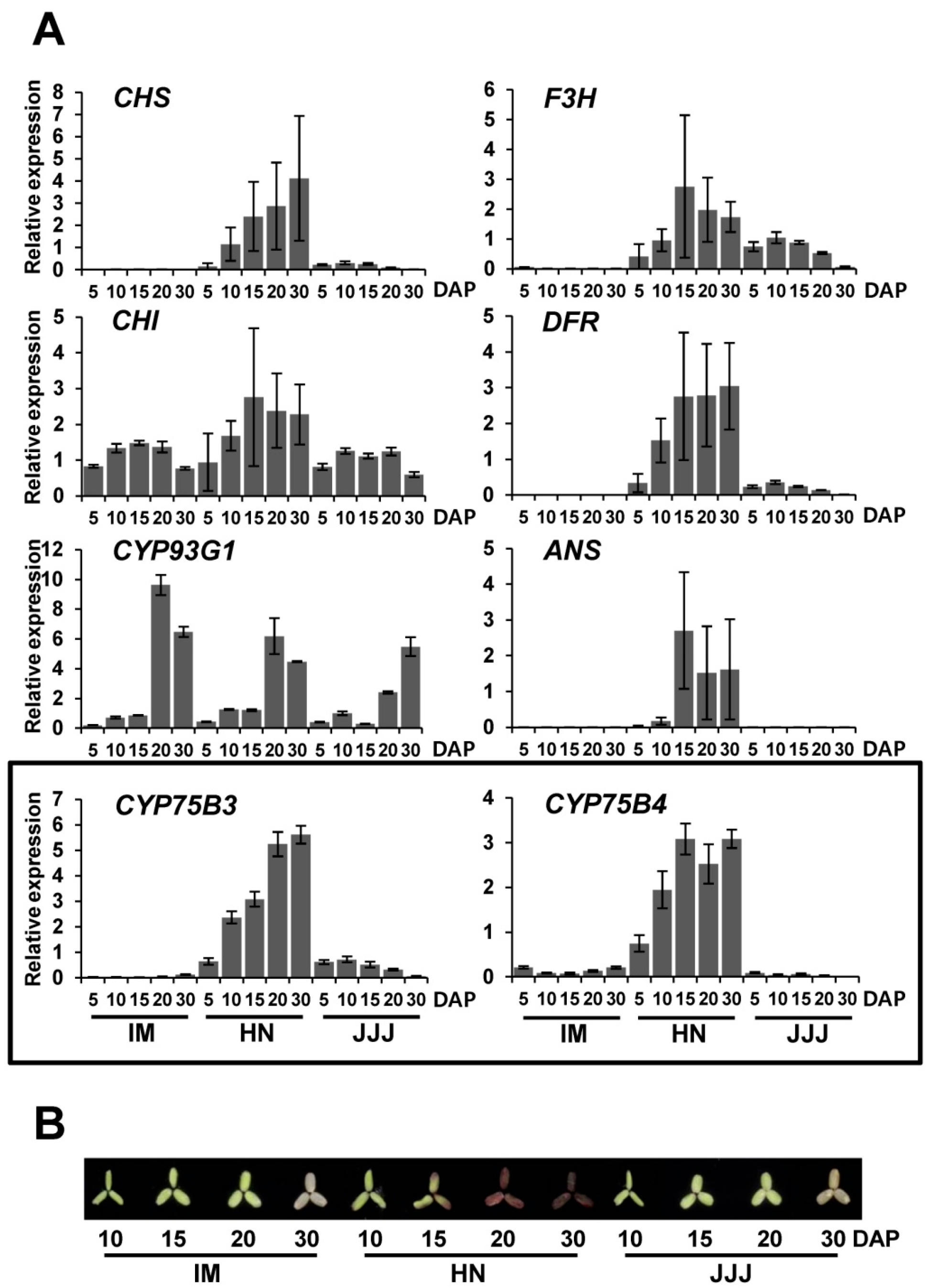 A

CHS
Relative expression
8 7 6 5 4 3 2 1 0
5 10 15 20 30 5 10 15 20 30 5 10 15 20 30 DAP

F3H
6 5 4 3 2 1 0
5 10 15 20 30 5 10 15 20 30 5 10 15 20 30 DAP

CHI
Relative expression
5 4 3 2 1 0
5 10 15 20 30 5 10 15 20 30 5 10 15 20 30 DAP

DFR
5 4 3 2 1 0
5 10 15 20 30 5 10 15 20 30 5 10 15 20 30 DAP

CYP93G1
Relative expression
12 10 8 6 4 2 0
5 10 15 20 30 5 10 15 20 30 5 10 15 20 30 DAP

ANS
5 4 3 2 1 0
5 10 15 20 30 5 10 15 20 30 5 10 15 20 30 DAP

CYP75B3
Relative expression
7 6 5 4 3 2 1 0
5 10 15 20 30 5 10 15 20 30 5 10 15 20 30 DAP
IM HN JJJ

CYP75B4
4 3 2 1 0
5 10 15 20 30 5 10 15 20 30 5 10 15 20 30 DAP
IM HN JJJ

B

10 15 20 30 10 15 20 30 10 15 20 30 DAP
IM HN JJJ